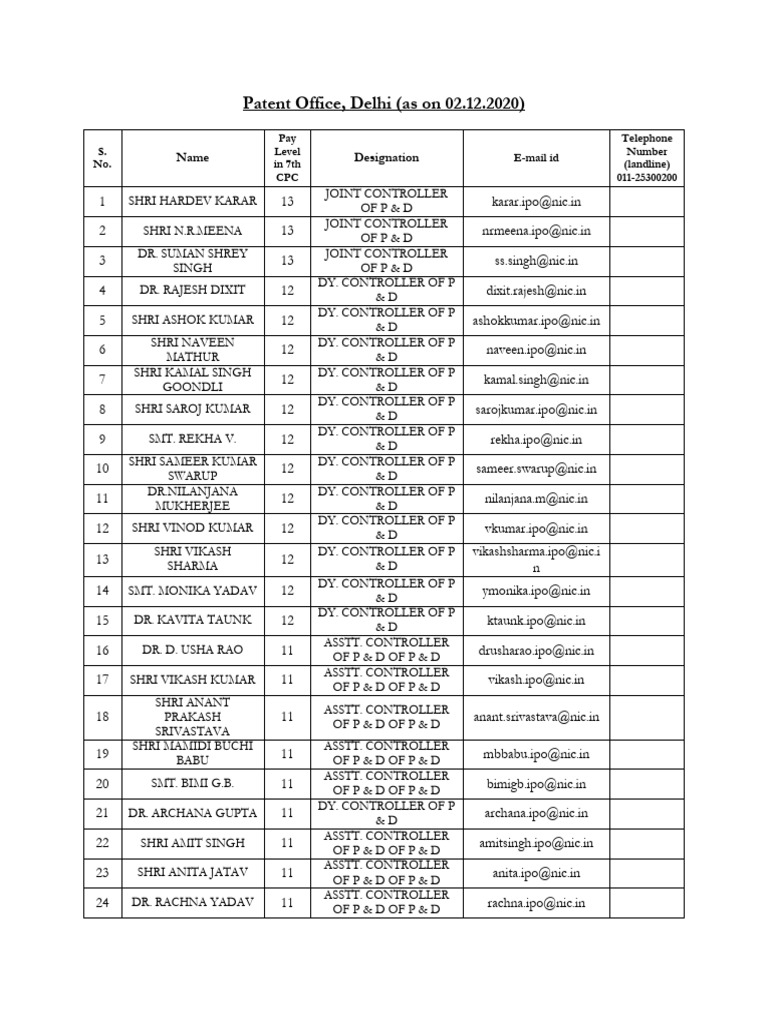 Patent Office, Delhi (as on 02.12.2020)

| S. No. | Name | Pay Level in 7th CPC | Designation | E-mail id | Telephone Number (landline) 011-25300200 |
|---|---|---|---|---|---|
| 1 | SHRI HARDEV KARAR | 13 | JOINT CONTROLLER OF P & D | karar.ipo@nic.in | |
| 2 | SHRI N.R.MEENA | 13 | JOINT CONTROLLER OF P & D | nrmeena.ipo@nic.in | |
| 3 | DR. SUMAN SHREY SINGH | 13 | JOINT CONTROLLER OF P & D | ss.singh@nic.in | |
| 4 | DR. RAJESH DIXIT | 12 | DY. CONTROLLER OF P & D | dixit.rajesh@nic.in | |
| 5 | SHRI ASHOK KUMAR | 12 | DY. CONTROLLER OF P & D | ashokkumar.ipo@nic.in | |
| 6 | SHRI NAVEEN MATHUR | 12 | DY. CONTROLLER OF P & D | naveen.ipo@nic.in | |
| 7 | SHRI KAMAL SINGH GOONDLI | 12 | DY. CONTROLLER OF P & D | kamal.singh@nic.in | |
| 8 | SHRI SAROJ KUMAR | 12 | DY. CONTROLLER OF P & D | sarojkumar.ipo@nic.in | |
| 9 | SMT. REKHA V. | 12 | DY. CONTROLLER OF P & D | rekha.ipo@nic.in | |
| 10 | SHRI SAMEER KUMAR SWARUP | 12 | DY. CONTROLLER OF P & D | sameer.swarup@nic.in | |
| 11 | DR.NILANJANA MUKHERJEE | 12 | DY. CONTROLLER OF P & D | nilanjana.m@nic.in | |
| 12 | SHRI VINOD KUMAR | 12 | DY. CONTROLLER OF P & D | vkumar.ipo@nic.in | |
| 13 | SHRI VIKASH SHARMA | 12 | DY. CONTROLLER OF P & D | vikashsharma.ipo@nic.in | |
| 14 | SMT. MONIKA YADAV | 12 | DY. CONTROLLER OF P & D | ymonika.ipo@nic.in | |
| 15 | DR. KAVITA TAUNK | 12 | DY. CONTROLLER OF P & D | ktaunk.ipo@nic.in | |
| 16 | DR. D. USHA RAO | 11 | ASSTT. CONTROLLER OF P & D OF P & D | drusharao.ipo@nic.in | |
| 17 | SHRI VIKASH KUMAR | 11 | ASSTT. CONTROLLER OF P & D OF P & D | vikash.ipo@nic.in | |
| 18 | SHRI ANANT PRAKASH SRIVASTAVA | 11 | ASSTT. CONTROLLER OF P & D OF P & D | anant.srivastava@nic.in | |
| 19 | SHRI MAMIDI BUCHI BABU | 11 | ASSTT. CONTROLLER OF P & D OF P & D | mbbabu.ipo@nic.in | |
| 20 | SMT. BIMI G.B. | 11 | ASSTT. CONTROLLER OF P & D OF P & D | bimigb.ipo@nic.in | |
| 21 | DR. ARCHANA GUPTA | 11 | DY. CONTROLLER OF P & D | archana.ipo@nic.in | |
| 22 | SHRI AMIT SINGH | 11 | ASSTT. CONTROLLER OF P & D OF P & D | amitsingh.ipo@nic.in | |
| 23 | SHRI ANITA JATAV | 11 | ASSTT. CONTROLLER OF P & D OF P & D | anita.ipo@nic.in | |
| 24 | DR. RACHNA YADAV | 11 | ASSTT. CONTROLLER OF P & D OF P & D | rachna.ipo@nic.in | |